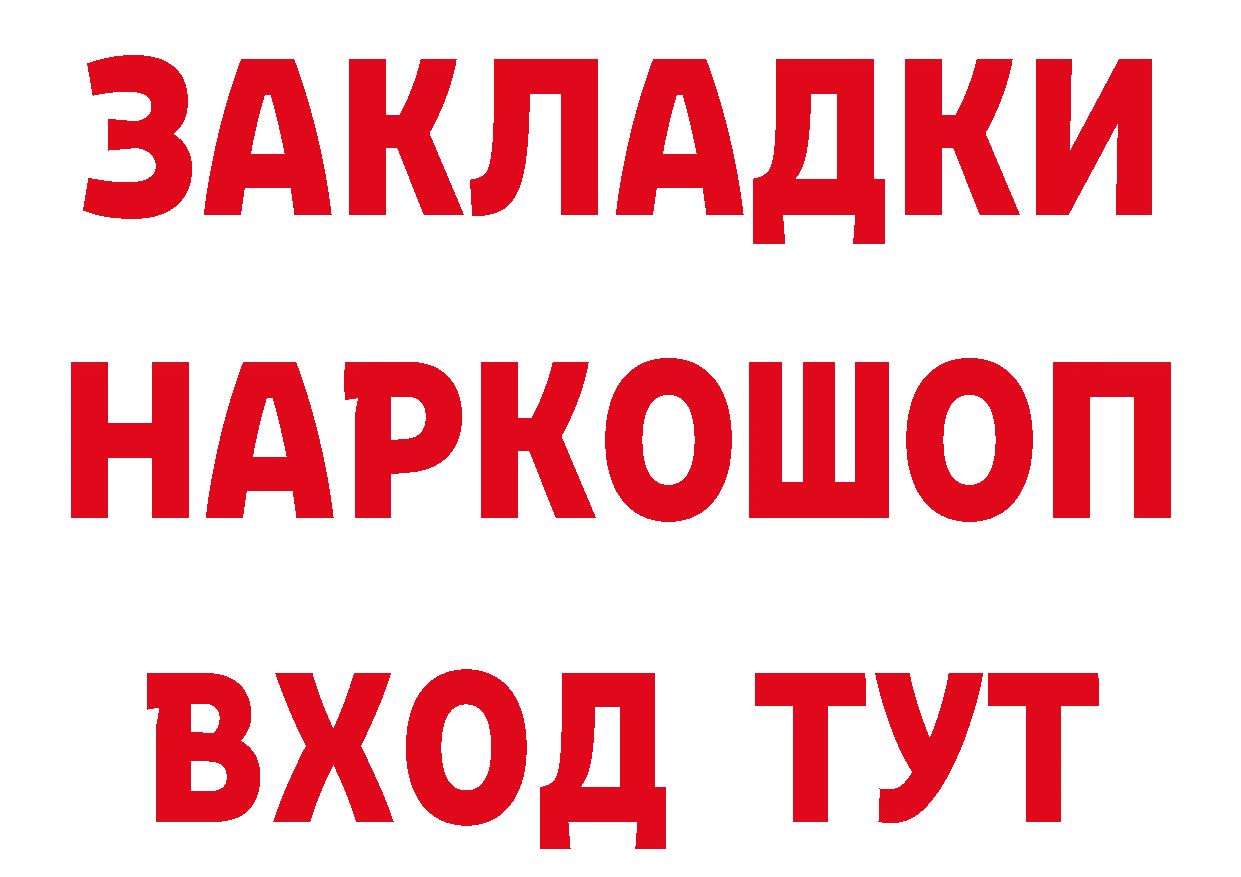 ЗАКЛАДКИ НАРКОШОП ВХОД ТУТ